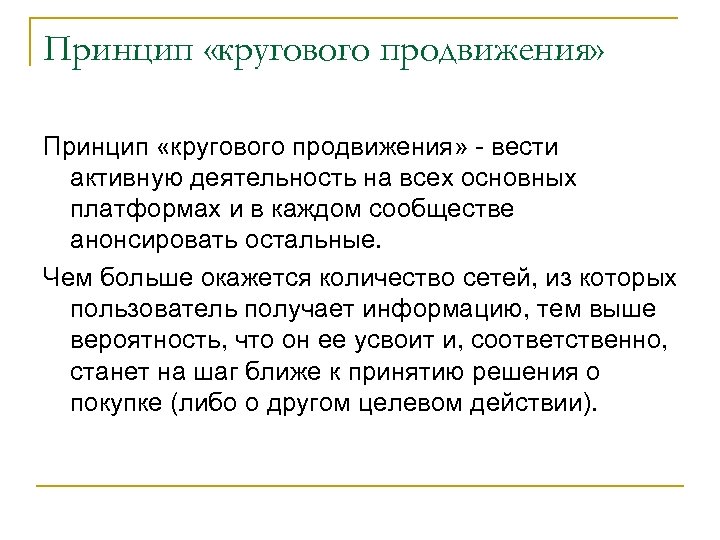 Принцип «кругового продвижения»

Принцип «кругового продвижения» - вести активную деятельность на всех основных платформах и в каждом сообществе анонсировать остальные.

Чем больше окажется количество сетей, из которых пользователь получает информацию, тем выше вероятность, что он ее усвоит и, соответственно, станет на шаг ближе к принятию решения о покупке (либо о другом целевом действии).